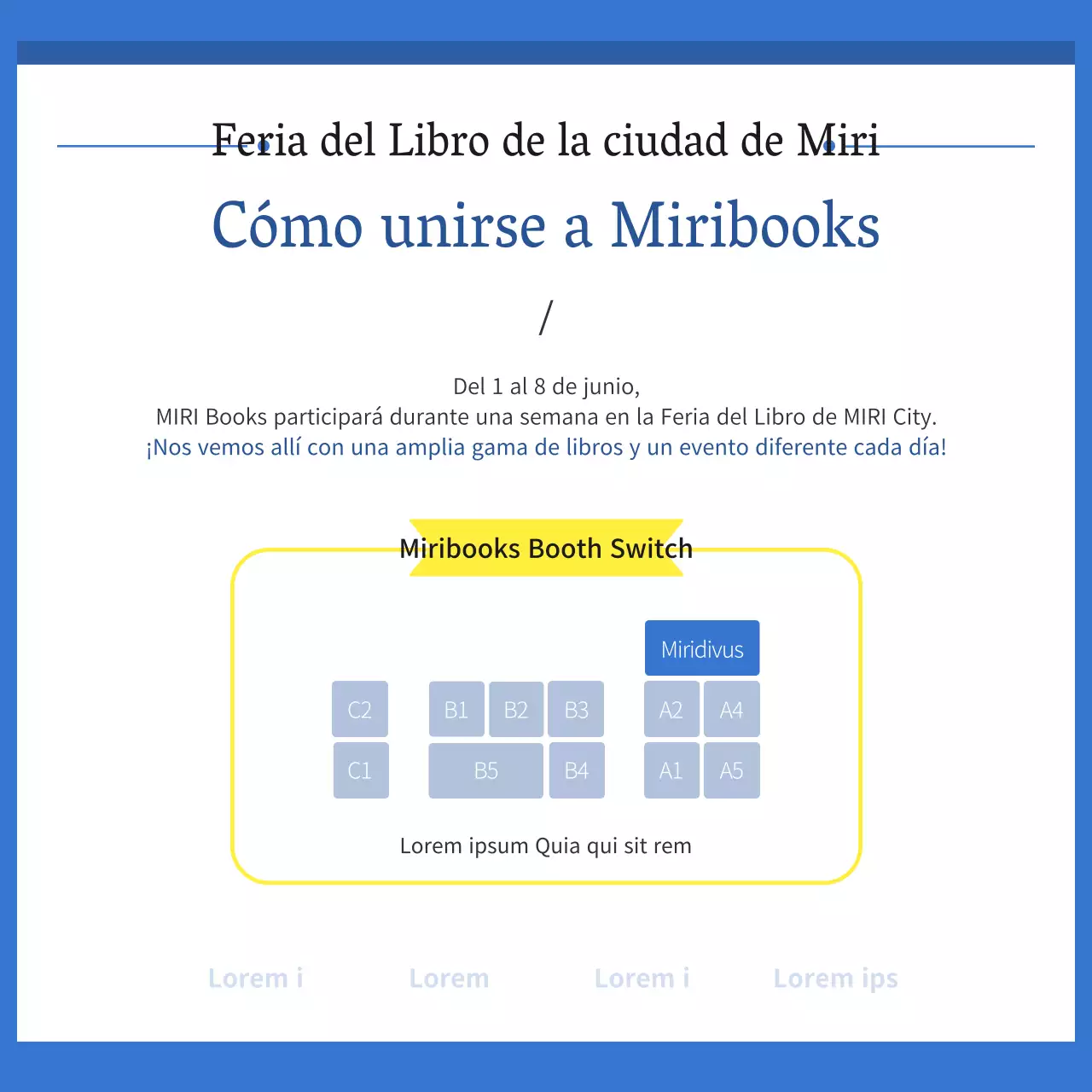 Feria del Libro de la ciudad de Miri

Cómo unirse a Miribooks

/

Del 1 al 8 de junio,
MIRI Books participará durante una semana en la Feria del Libro de MIRI City.
¡Nos vemos allí con una amplia gama de libros y un evento diferente cada día!

Miribooks Booth Switch

Miridivus

C2 B1 B2 B3 A2 A4

C1 B5 B4 A1 A5

Lorem ipsum Quia qui sit rem

Lorem i Lorem Lorem i Lorem ips